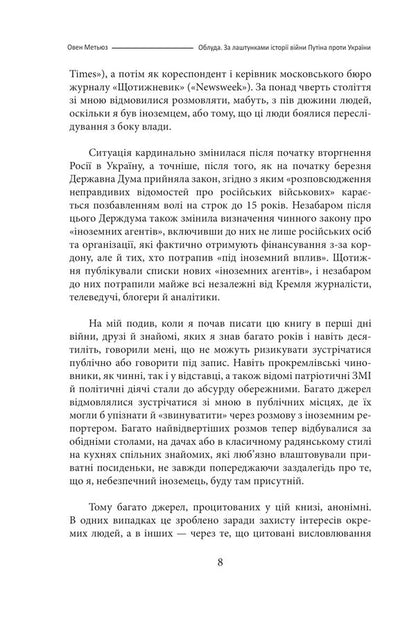 Овен Метьюз Облуда. За лаштунками історії війни Путіна проти України

Times»), а потім як кореспондент і керівник московського бюро журналу «Щотижневик» («Newsweek»). За понад чверть століття зі мною відмовилися розмовляти, мабуть, з пів дюжини людей, оскільки я був іноземцем, або тому, що ці люди боялися переслідування з боку влади.

Ситуація кардинально змінилася після початку вторгнення Росії в Україну, а точніше, після того, як на початку березня Державна Дума прийняла закон, згідно з яким «розповсюдження неправдивих відомостей про російських військових» карається позбавленням волі на строк до 15 років. Незабаром після цього Держдума також змінила визначення чинного закону про «іноземних агентів», включивши до них не лише російських осіб та організації, які фактично отримують фінансування з-за кордону, але й тих, хто потрапив «під іноземний вплив». Щотижня публікували списки нових «іноземних агентів», і незабаром до них потрапили майже всі незалежні від Кремля журналісти, телеведучі, блогери й аналітики.

На мій подив, коли я почав писати цю книгу в перші дні війни, друзі й знайомі, яких я знав багато років і навіть десятиліть, говорили мені, що не можуть ризикувати зустрічатися публічно або говорити під запис. Навіть прокремлівські чиновники, як чинні, так і у відставці, а також відомі патріотичні ЗМІ й політичні діячі стали до абсурду обережними. Багато джерел відмовлялися зустрічатися зі мною в публічних місцях, де їх могли б упізнати й «звинуватити» через розмову з іноземним репортером. Багато найвідвертіших розмов тепер відбувалися за обідніми столами, на дачах або в класичному радянському стилі на кухнях спільних знайомих, які люб'язно влаштовували приватні посиденьки, не завжди попереджаючи заздалегідь про те, що я, небезпечний іноземець, буду там присутній.

Тому багато джерел, процитованих у цій книзі, анонімні. В одних випадках це зроблено заради захисту інтересів окремих людей, а в інших — через те, що цитовані висловлювання

8